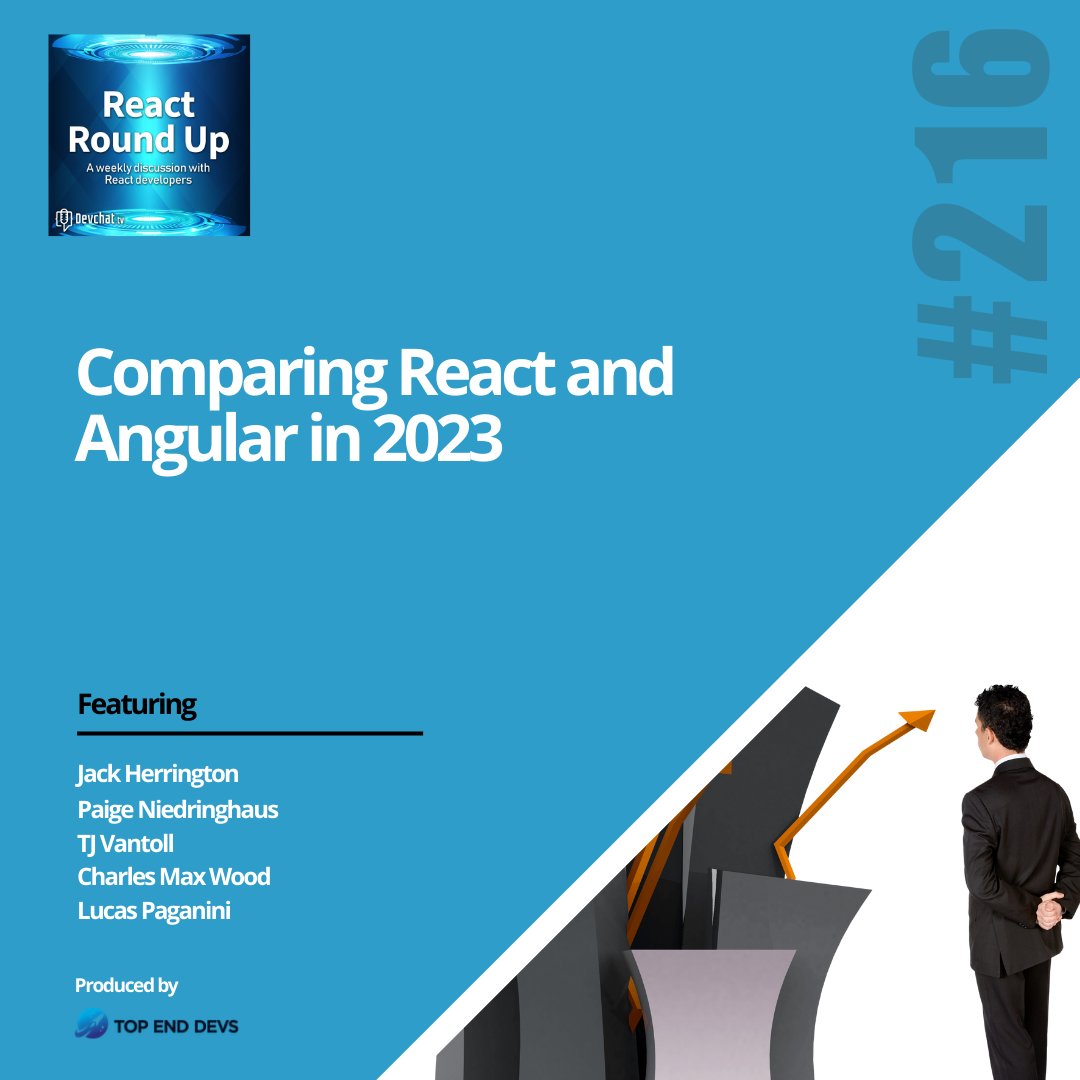 React Round Up
A weekly discussion with React developers
Devchat.tv

#216

Comparing React and Angular in 2023

Featuring

Jack Herrington
Paige Niedringhaus
TJ Vantoll
Charles Max Wood
Lucas Paganini

Produced by
TOP END DEVS